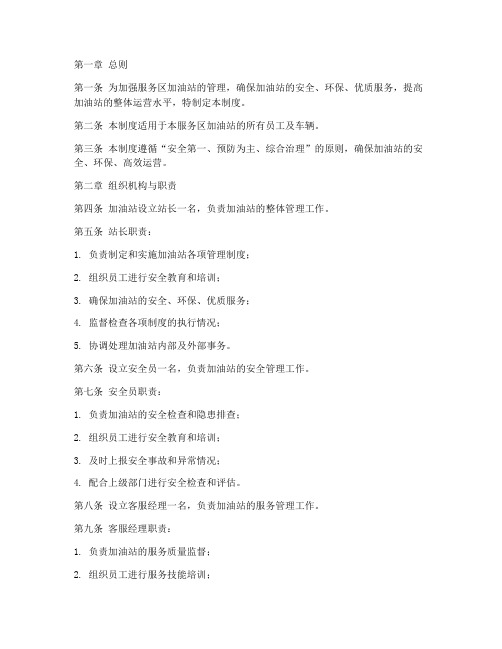 第一章 总则

第一条 为加强服务区加油站的管理，确保加油站的安全、环保、优质服务，提高加油站的整体运营水平，特制定本制度。

第二条 本制度适用于本服务区加油站的所有员工及车辆。

第三条 本制度遵循“安全第一、预防为主、综合治理”的原则，确保加油站的安全、环保、高效运营。

第二章 组织机构与职责

第四条 加油站设立站长一名，负责加油站的整体管理工作。

第五条 站长职责：

1. 负责制定和实施加油站各项管理制度；

2. 组织员工进行安全教育和培训；

3. 确保加油站的安全、环保、优质服务；

4. 监督检查各项制度的执行情况；

5. 协调处理加油站内部及外部事务。

第六条 设立安全员一名，负责加油站的安全管理工作。

第七条 安全员职责：

1. 负责加油站的安全检查和隐患排查；

2. 组织员工进行安全教育和培训；

3. 及时上报安全事故和异常情况；

4. 配合上级部门进行安全检查和评估。

第八条 设立客服经理一名，负责加油站的服务管理工作。

第九条 客服经理职责：

1. 负责加油站的服务质量监督；

2. 组织员工进行服务技能培训；